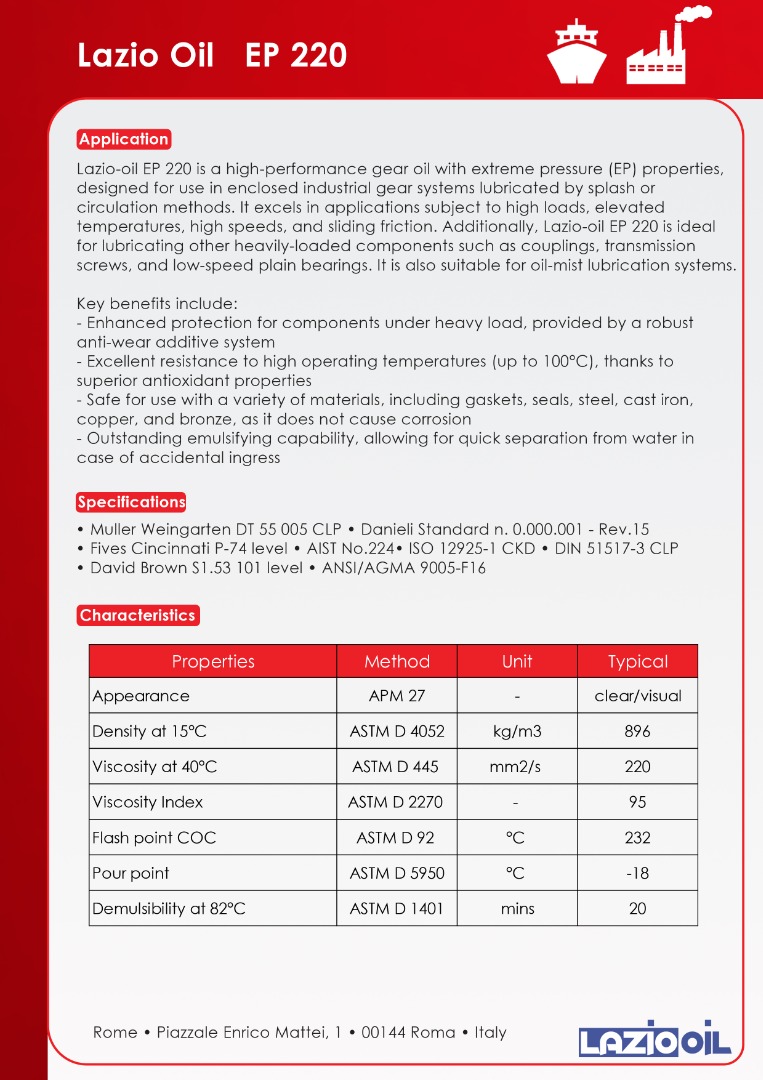 Lazio Oil EP 220

Application

Lazio-oil EP 220 is a high-performance gear oil with extreme pressure (EP) properties, designed for use in enclosed industrial gear systems lubricated by splash or circulation methods. It excels in applications subject to high loads, elevated temperatures, high speeds, and sliding friction. Additionally, Lazio-oil EP 220 is ideal for lubricating other heavily-loaded components such as couplings, transmission screws, and low-speed plain bearings. It is also suitable for oil-mist lubrication systems.

Key benefits include:
- Enhanced protection for components under heavy load, provided by a robust anti-wear additive system
- Excellent resistance to high operating temperatures (up to 100°C), thanks to superior antioxidant properties
- Safe for use with a variety of materials, including gaskets, seals, steel, cast iron, copper, and bronze, as it does not cause corrosion
- Outstanding emulsifying capability, allowing for quick separation from water in case of accidental ingress

Specifications

• Muller Weingarten DT 55 005 CLP • Danieli Standard n. 0.000.001 - Rev.15
• Fives Cincinnati P-74 level • AIST No.224• ISO 12925-1 CKD • DIN 51517-3 CLP
• David Brown S1.53 101 level • ANSI/AGMA 9005-F16

Characteristics

| Properties | Method | Unit | Typical |
|---|---|---|---|
| Appearance | APM 27 | - | clear/visual |
| Density at 15°C | ASTM D 4052 | kg/m3 | 896 |
| Viscosity at 40°C | ASTM D 445 | mm2/s | 220 |
| Viscosity Index | ASTM D 2270 | - | 95 |
| Flash point COC | ASTM D 92 | °C | 232 |
| Pour point | ASTM D 5950 | °C | -18 |
| Demulsibility at 82°C | ASTM D 1401 | mins | 20 |

Rome • Piazzale Enrico Mattei, 1 • 00144 Roma • Italy

LAZIO OIL